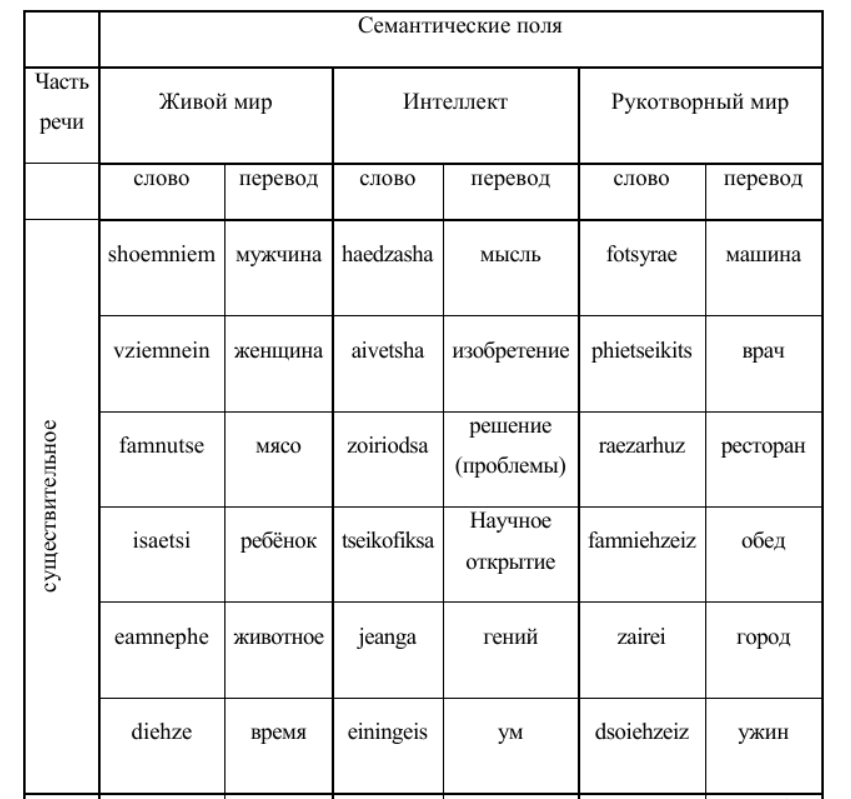 |  | Семантические поля | | | | | |
|---|---|---|---|---|---|---|
| Часть речи | Живой мир | | Интеллект | | Рукотворный мир | |
|  | слово | перевод | слово | перевод | слово | перевод |
| существительное | shoemniem | мужчина | haedzasha | мысль | fotsyrae | машина |
|  | vziemnein | женщина | aivetsha | изобретение | phietseikits | врач |
|  | famnutse | мясо | zoiriodsa | решение (проблемы) | raezarhuz | ресторан |
|  | isaetsi | ребёнок | tseikofiksa | Научное открытие | famniehzeiz | обед |
|  | eamnephe | животное | jeanga | гений | zairei | город |
|  | diehze | время | einingeis | ум | dsoiehzeiz | ужин |